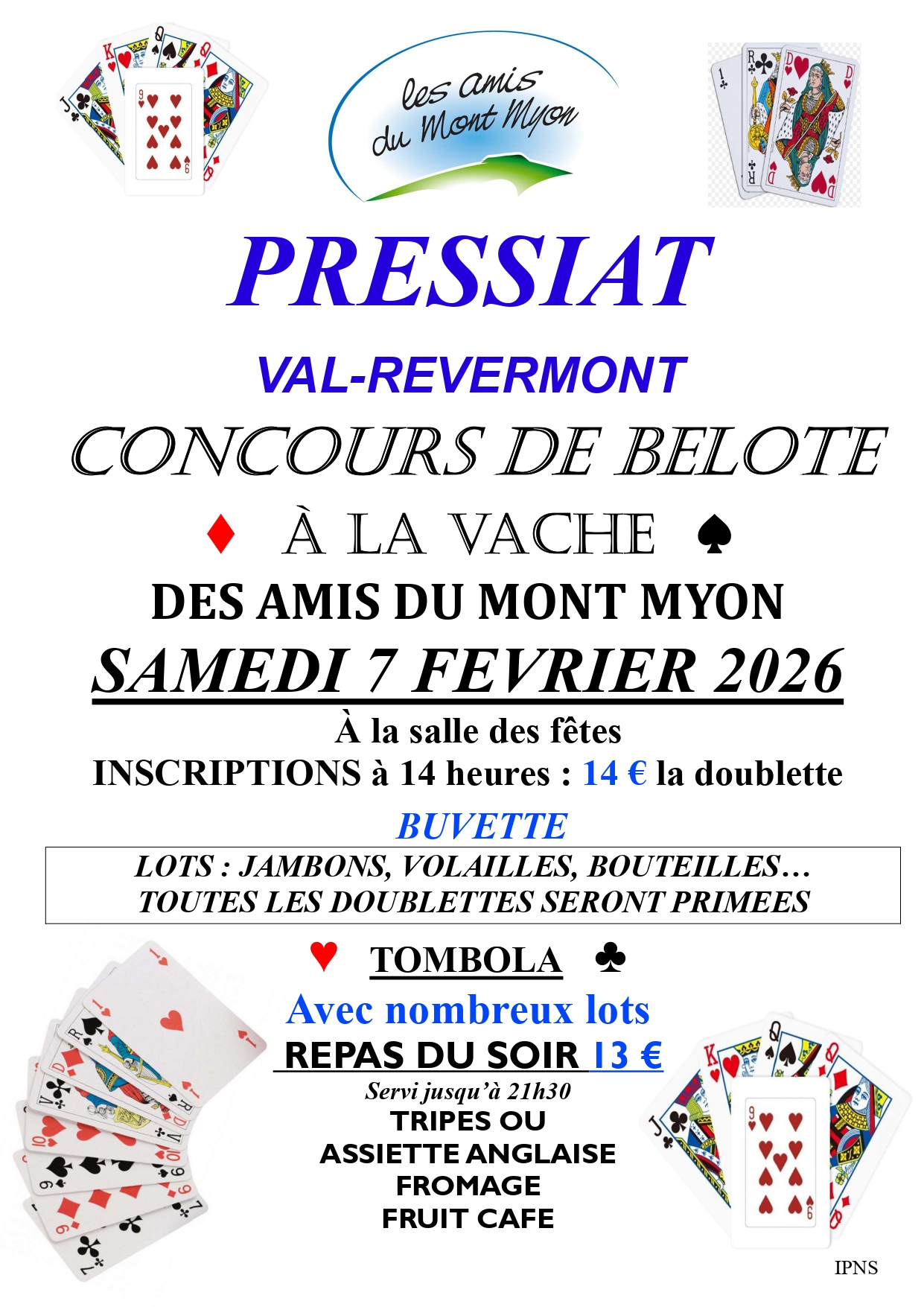 les amis du Mont Myon

PRESSIAT

VAL-REVERMONT

CONCOURS DE BELOTE

♦ À LA VACHE ♠

DES AMIS DU MONT MYON

SAMEDI 7 FEVRIER 2026

À la salle des fêtes

INSCRIPTIONS à 14 heures : 14 € la doublette

BUVETTE

LOTS : JAMBONS, VOLAILLES, BOUTEILLES…
TOUTES LES DOUBLETTES SERONT PRIMEES

♥ TOMBOLA ♣

Avec nombreux lots

REPAS DU SOIR 13 €

Servi jusqu'à 21h30

TRIPES OU
ASSIETTE ANGLAISE
FROMAGE
FRUIT CAFE

IPNS